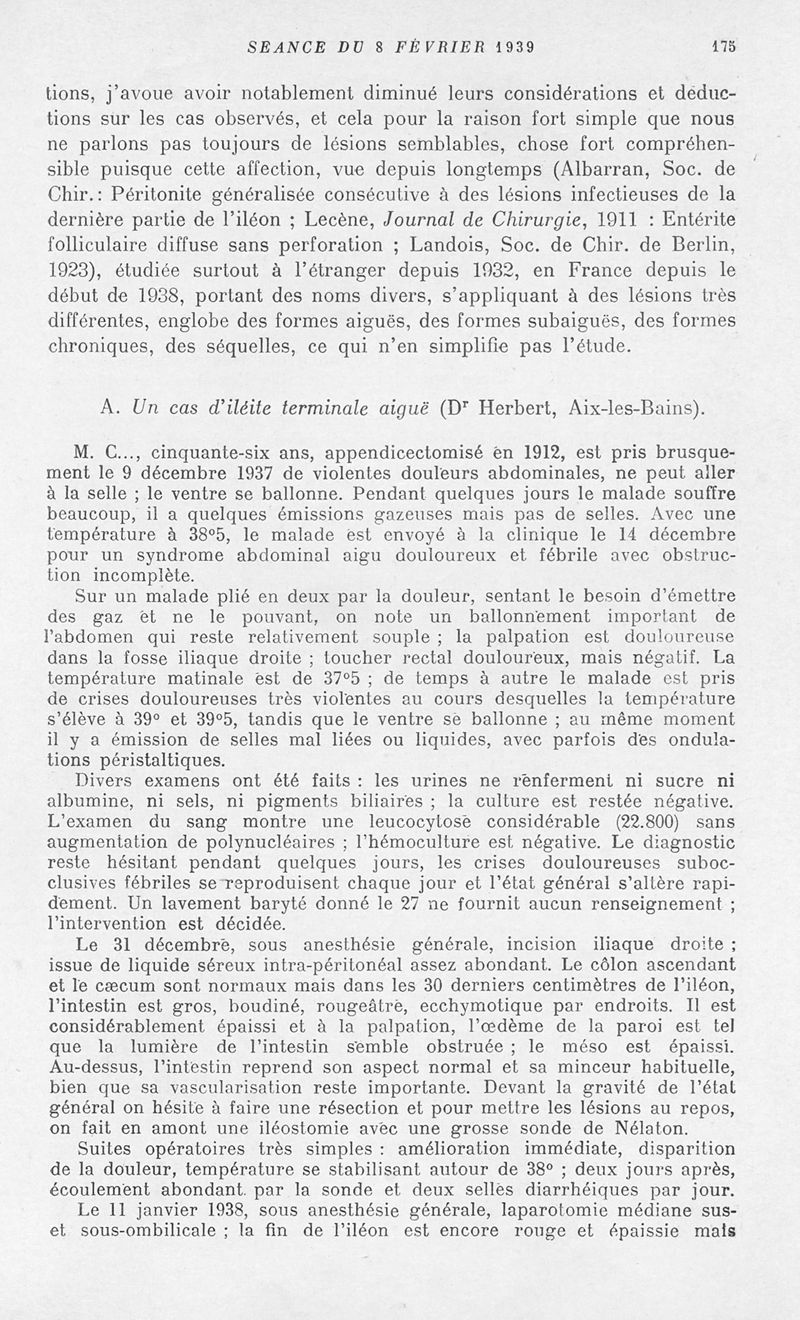 SEANCE DU 8 FÉVRIER 1939 175

tions, j'avoue avoir notablement diminué leurs considérations et déductions sur les cas observés, et cela pour la raison fort simple que nous ne parlons pas toujours de lésions semblables, chose fort compréhensible puisque cette affection, vue depuis longtemps (Albarran, Soc. de Chir.: Péritonite généralisée consécutive à des lésions infectieuses de la dernière partie de l'iléon ; Lecène, Journal de Chirurgie, 1911 : Entérite folliculaire diffuse sans perforation ; Landois, Soc. de Chir. de Berlin, 1923), étudiée surtout à l'étranger depuis 1932, en France depuis le début de 1938, portant des noms divers, s'appliquant à des lésions très différentes, englobe des formes aiguës, des formes subaiguës, des formes chroniques, des séquelles, ce qui n'en simplifie pas l'étude.

A. Un cas d'iléite terminale aiguë (Dr Herbert, Aix-les-Bains).

M. C..., cinquante-six ans, appendicectomisé en 1912, est pris brusquement le 9 décembre 1937 de violentes douleurs abdominales, ne peut aller à la selle ; le ventre se ballonne. Pendant quelques jours le malade souffre beaucoup, il a quelques émissions gazeuses mais pas de selles. Avec une température à 38°5, le malade est envoyé à la clinique le 14 décembre pour un syndrome abdominal aigu douloureux et fébrile avec obstruction incomplète.

Sur un malade plié en deux par la douleur, sentant le besoin d'émettre des gaz et ne le pouvant, on note un ballonnement important de l'abdomen qui reste relativement souple ; la palpation est douloureuse dans la fosse iliaque droite ; toucher rectal douloureux, mais négatif. La température matinale est de 37°5 ; de temps à autre le malade est pris de crises douloureuses très violentes au cours desquelles la température s'élève à 39° et 39°5, tandis que le ventre se ballonne ; au même moment il y a émission de selles mal liées ou liquides, avec parfois des ondulations péristaltiques.

Divers examens ont été faits : les urines ne renferment ni sucre ni albumine, ni sels, ni pigments biliaires ; la culture est restée négative. L'examen du sang montre une leucocytose considérable (22.800) sans augmentation de polynucléaires ; l'hémoculture est négative. Le diagnostic reste hésitant pendant quelques jours, les crises douloureuses subocclusives fébriles se reproduisent chaque jour et l'état général s'altère rapidement. Un lavement baryté donné le 27 ne fournit aucun renseignement ; l'intervention est décidée.

Le 31 décembre, sous anesthésie générale, incision iliaque droite ; issue de liquide séreux intra-péritonéal assez abondant. Le côlon ascendant et le cæcum sont normaux mais dans les 30 derniers centimètres de l'iléon, l'intestin est gros, boudiné, rougeâtre, ecchymotique par endroits. Il est considérablement épaissi et à la palpation, l'œdème de la paroi est tel que la lumière de l'intestin semble obstruée ; le méso est épaissi. Au-dessus, l'intestin reprend son aspect normal et sa minceur habituelle, bien que sa vascularisation reste importante. Devant la gravité de l'état général on hésite à faire une résection et pour mettre les lésions au repos, on fait en amont une iléostomie avec une grosse sonde de Nélaton.

Suites opératoires très simples : amélioration immédiate, disparition de la douleur, température se stabilisant autour de 38° ; deux jours après, écoulement abondant par la sonde et deux selles diarrhéiques par jour.

Le 11 janvier 1938, sous anesthésie générale, laparotomie médiane sus- et sous-ombilicale ; la fin de l'iléon est encore rouge et épaissie mais